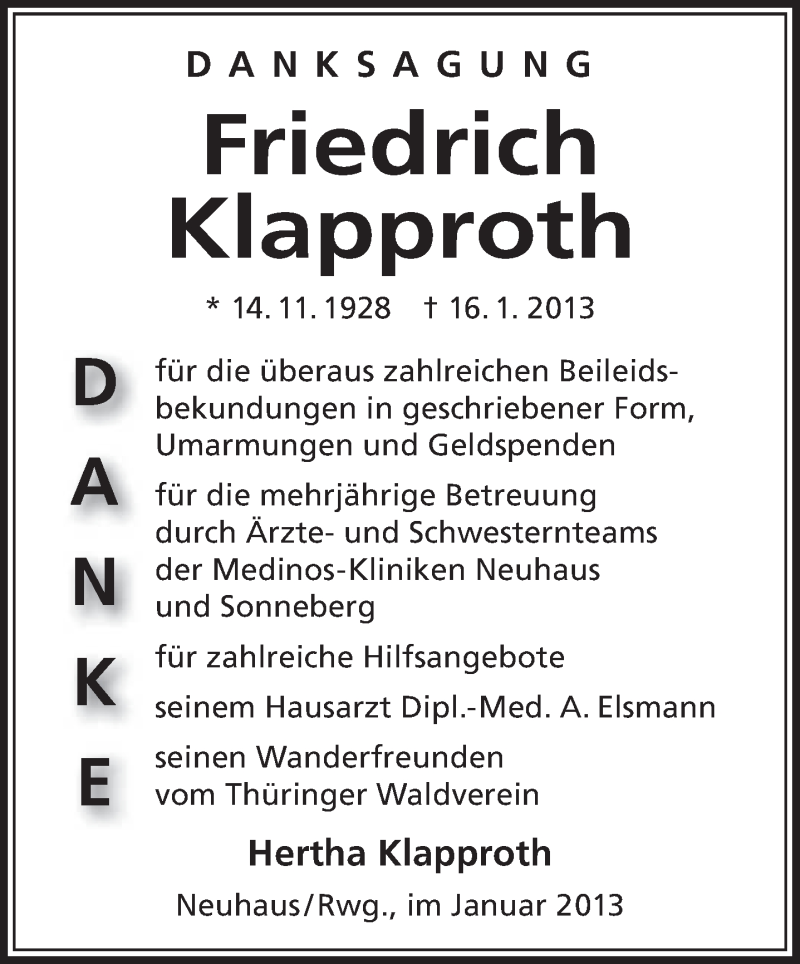 DANKSAGUNG

Friedrich Klapproth

* 14. 11. 1928 † 16. 1. 2013

D A N K E

für die überaus zahlreichen Beileidsbekundungen in geschriebener Form, Umarmungen und Geldspenden

für die mehrjährige Betreuung durch Ärzte- und Schwesternteams der Medinos-Kliniken Neuhaus und Sonneberg

für zahlreiche Hilfsangebote

seinem Hausarzt Dipl.-Med. A. Elsmann

seinen Wanderfreunden vom Thüringer Waldverein

Hertha Klapproth

Neuhaus/Rwg., im Januar 2013